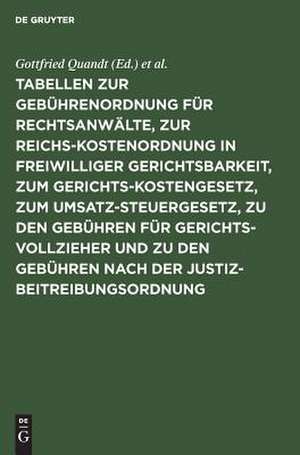 DE GRUYTER

Gottfried Quandt (Ed.) et al.

TABELLEN ZUR GEBÜHRENORDNUNG FÜR RECHTSANWÄLTE, ZUR REICHS-KOSTENORDNUNG IN FREIWILLIGER GERICHTSBARKEIT, ZUM GERICHTS-KOSTENGESETZ, ZUM UMSATZ-STEUERGESETZ, ZU DEN GEBÜHREN FÜR GERICHTS-VOLLZIEHER UND ZU DEN GEBÜHREN NACH DER JUSTIZ-BEITREIBUNGSORDNUNG

DE
G